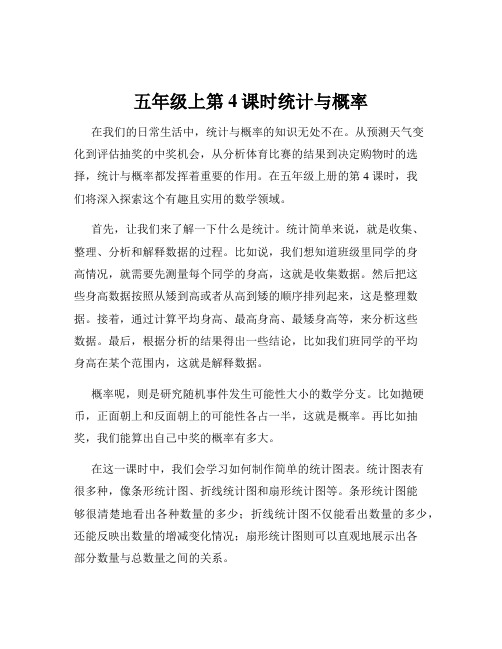 五年级上第 4 课时统计与概率

在我们的日常生活中，统计与概率的知识无处不在。从预测天气变化到评估抽奖的中奖机会，从分析体育比赛的结果到决定购物时的选择，统计与概率都发挥着重要的作用。在五年级上册的第 4 课时，我们将深入探索这个有趣且实用的数学领域。

首先，让我们来了解一下什么是统计。统计简单来说，就是收集、整理、分析和解释数据的过程。比如说，我们想知道班级里同学的身高情况，就需要先测量每个同学的身高，这就是收集数据。然后把这些身高数据按照从矮到高或者从高到矮的顺序排列起来，这是整理数据。接着，通过计算平均身高、最高身高、最矮身高等，来分析这些数据。最后，根据分析的结果得出一些结论，比如我们班同学的平均身高在某个范围内，这就是解释数据。

概率呢，则是研究随机事件发生可能性大小的数学分支。比如抛硬币，正面朝上和反面朝上的可能性各占一半，这就是概率。再比如抽奖，我们能算出自己中奖的概率有多大。

在这一课时中，我们会学习如何制作简单的统计图表。统计图表有很多种，像条形统计图、折线统计图和扇形统计图等。条形统计图能够很清楚地看出各种数量的多少；折线统计图不仅能看出数量的多少，还能反映出数量的增减变化情况；扇形统计图则可以直观地展示出各部分数量与总数量之间的关系。